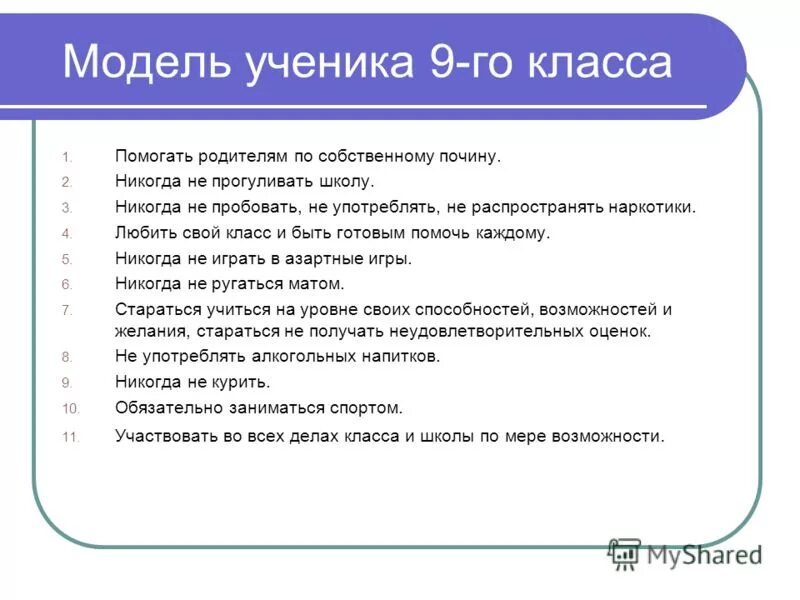 Модель ученика 9-го класса

1. Помогать родителям по собственному почину.
2. Никогда не прогуливать школу.
3. Никогда не пробовать, не употреблять, не распространять наркотики.
4. Любить свой класс и быть готовым помочь каждому.
5. Никогда не играть в азартные игры.
6. Никогда не ругаться матом.
7. Стараться учиться на уровне своих способностей, возможностей и желания, стараться не получать неудовлетворительных оценок.
8. Не употреблять алкогольных напитков.
9. Никогда не курить.
10. Обязательно заниматься спортом.
11. Участвовать во всех делах класса и школы по мере возможности.

MyShared